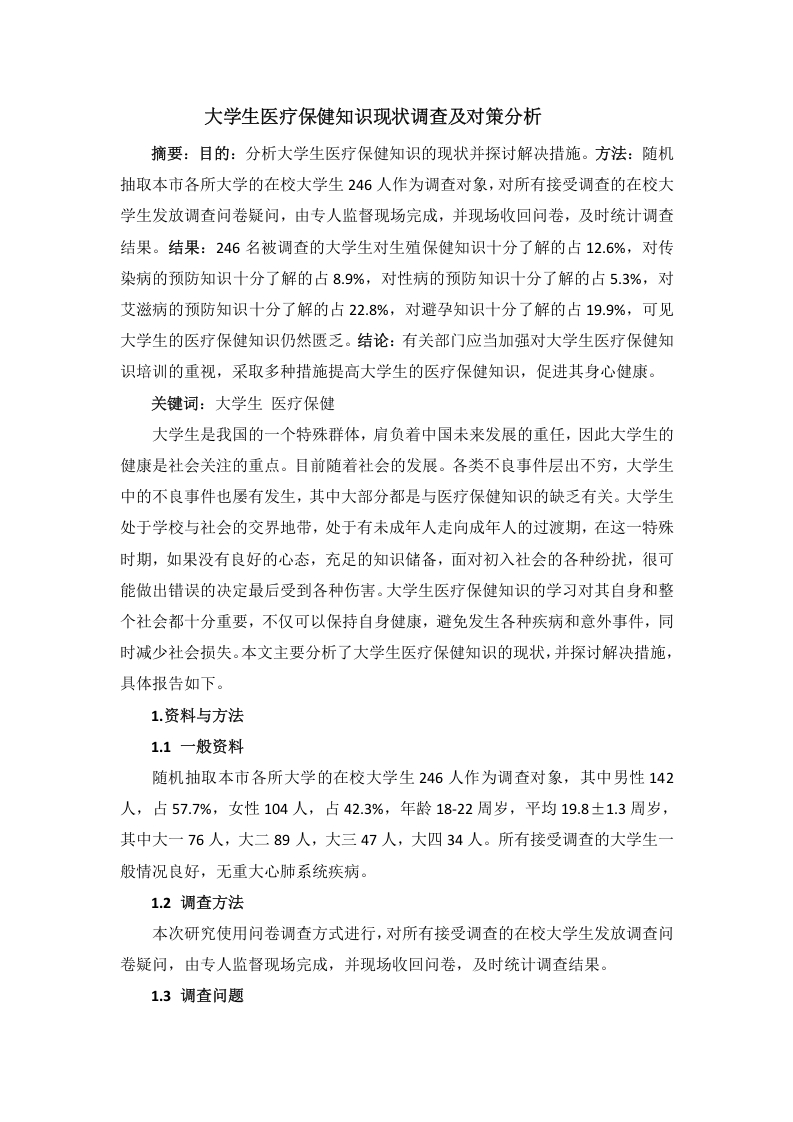 大学生医疗保健知识现状调查及对策分析

摘要：目的：分析大学生医疗保健知识的现状并探讨解决措施。方法：随机抽取本市各所大学的在校大学生 246 人作为调查对象，对所有接受调查的在校大学生发放调查问卷疑问，由专人监督现场完成，并现场收回问卷，及时统计调查结果。结果：246 名被调查的大学生对生殖保健知识十分了解的占 12.6%，对传染病的预防知识十分了解的占 8.9%，对性病的预防知识十分了解的占 5.3%，对艾滋病的预防知识十分了解的占 22.8%，对避孕知识十分了解的占 19.9%，可见大学生的医疗保健知识仍然匮乏。结论：有关部门应当加强对大学生医疗保健知识培训的重视，采取多种措施提高大学生的医疗保健知识，促进其身心健康。

关键词：大学生 医疗保健

大学生是我国的一个特殊群体，肩负着中国未来发展的重任，因此大学生的健康是社会关注的重点。目前随着社会的发展。各类不良事件层出不穷，大学生中的不良事件也屡有发生，其中大部分都是与医疗保健知识的缺乏有关。大学生处于学校与社会的交界地带，处于有未成年人走向成年人的过渡期，在这一特殊时期，如果没有良好的心态，充足的知识储备，面对初入社会的各种纷扰，很可能做出错误的决定最后受到各种伤害。大学生医疗保健知识的学习对其自身和整个社会都十分重要，不仅可以保持自身健康，避免发生各种疾病和意外事件，同时减少社会损失。本文主要分析了大学生医疗保健知识的现状，并探讨解决措施，具体报告如下。

1.资料与方法

1.1 一般资料

随机抽取本市各所大学的在校大学生 246 人作为调查对象，其中男性 142 人，占 57.7%，女性 104 人，占 42.3%，年龄 18-22 周岁，平均 19.8±1.3 周岁，其中大一 76 人，大二 89 人，大三 47 人，大四 34 人。所有接受调查的大学生一般情况良好，无重大心肺系统疾病。

1.2 调查方法

本次研究使用问卷调查方式进行，对所有接受调查的在校大学生发放调查问卷疑问，由专人监督现场完成，并现场收回问卷，及时统计调查结果。

1.3 调查问题